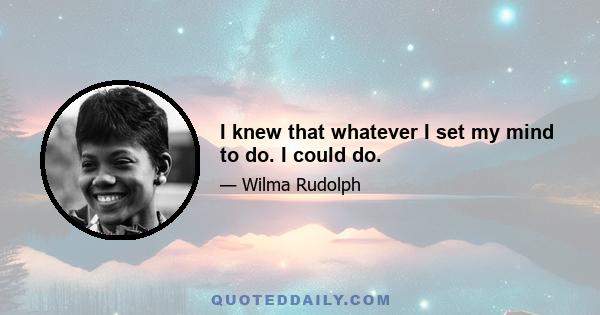 I knew that whatever I set my mind to do. I could do.

— Wilma Rudolph

QUOTEDDAILY.COM